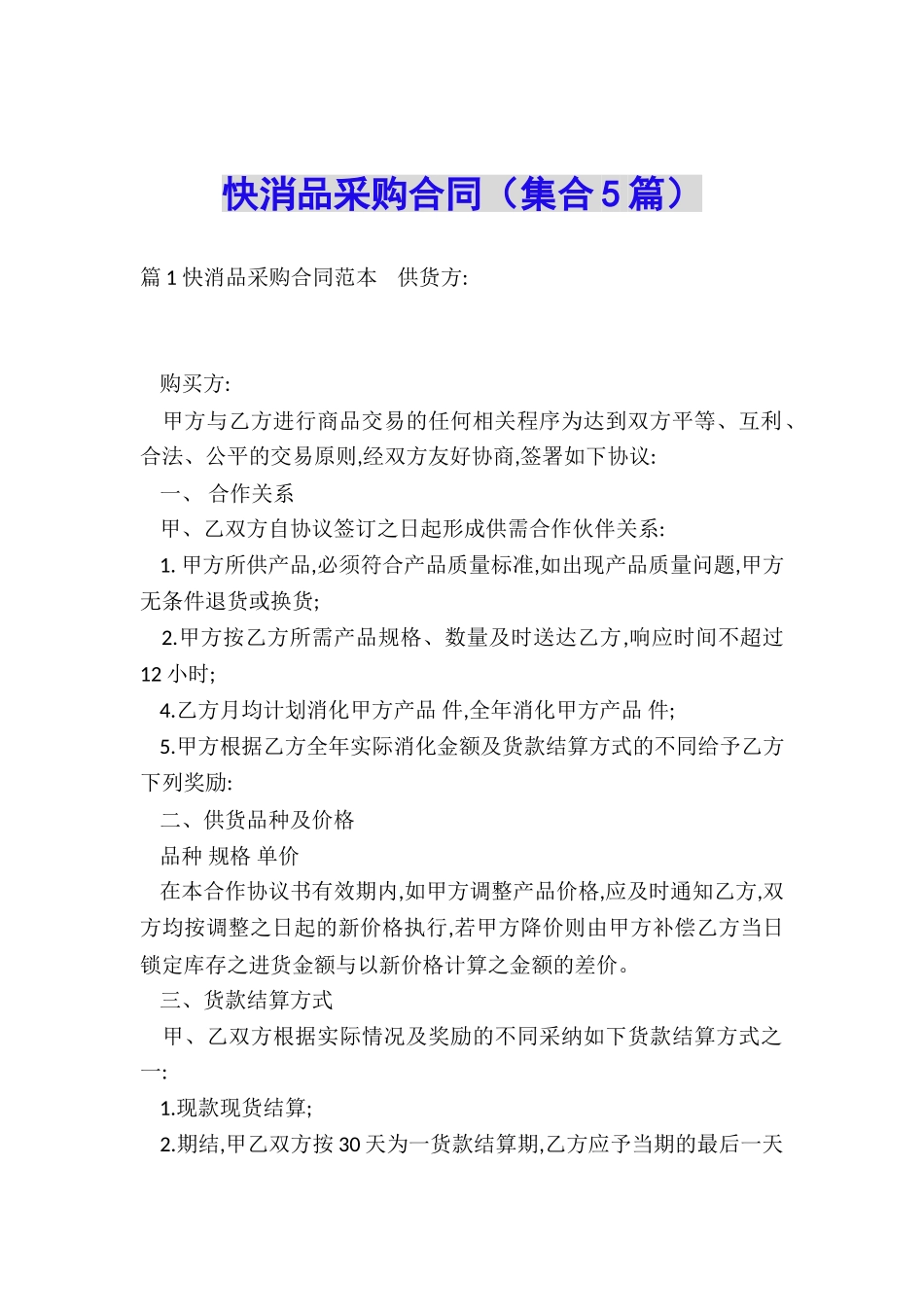 快消品采购合同（集合5篇）

篇1快消品采购合同范本　供货方:

购买方:

甲方与乙方进行商品交易的任何相关程序为达到双方平等、互利、合法、公平的交易原则,经双方友好协商,签署如下协议:

一、 合作关系

甲、乙双方自协议签订之日起形成供需合作伙伴关系:

1. 甲方所供产品,必须符合产品质量标准,如出现产品质量问题,甲方无条件退货或换货;

2.甲方按乙方所需产品规格、数量及时送达乙方,响应时间不超过12小时;

4.乙方月均计划消化甲方产品 件,全年消化甲方产品 件;

5.甲方根据乙方全年实际消化金额及货款结算方式的不同给予乙方下列奖励:

二、供货品种及价格

品种 规格 单价

在本合作协议书有效期内,如甲方调整产品价格,应及时通知乙方,双方均按调整之日起的新价格执行,若甲方降价则由甲方补偿乙方当日锁定库存之进货金额与以新价格计算之金额的差价。

三、货款结算方式

甲、乙双方根据实际情况及奖励的不同采纳如下货款结算方式之一:

1.现款现货结算;

2.期结,甲乙双方按30天为一货款结算期,乙方应予当期的最后一天